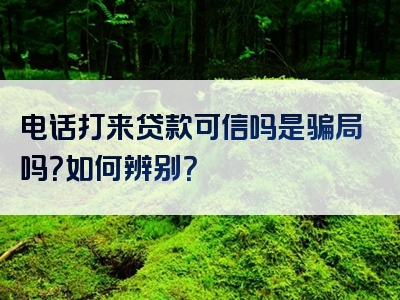 电话打来贷款可信吗是骗局吗?如何辨别?